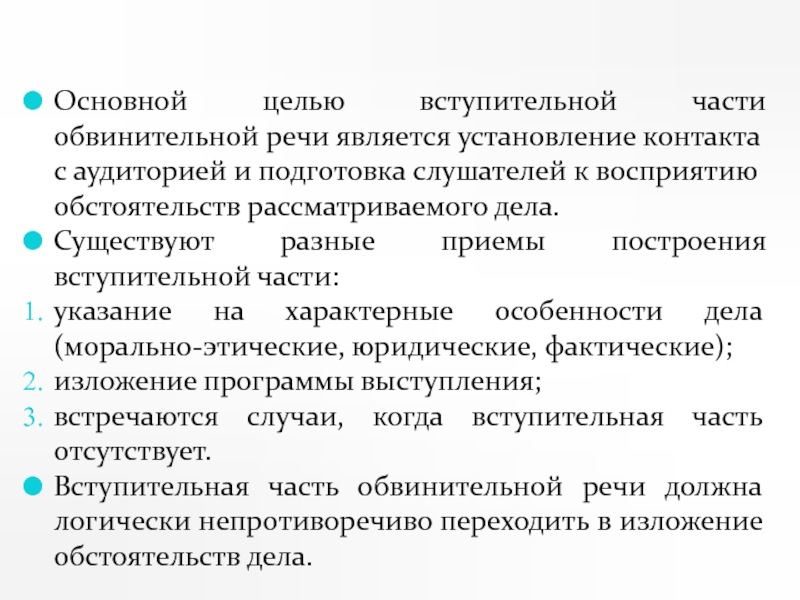 Основной целью вступительной части обвинительной речи является установление контакта с аудиторией и подготовка слушателей к восприятию обстоятельств рассматриваемого дела.

Существуют разные приемы построения вступительной части:

1. указание на характерные особенности дела (морально-этические, юридические, фактические);
2. изложение программы выступления;
3. встречаются случаи, когда вступительная часть отсутствует.

Вступительная часть обвинительной речи должна логически непротиворечиво переходить в изложение обстоятельств дела.